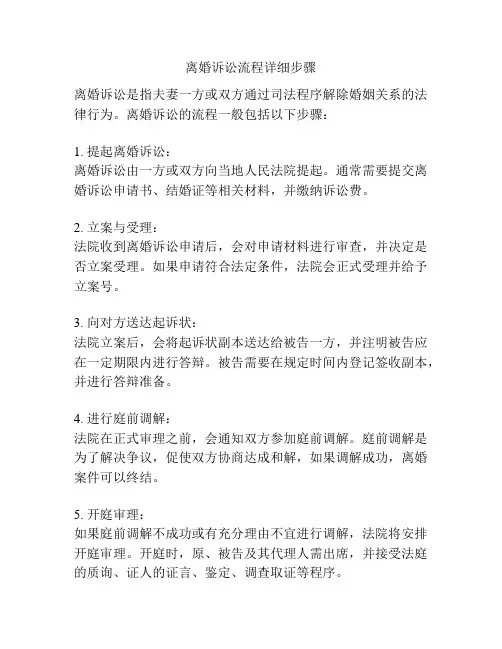 离婚诉讼流程详细步骤

离婚诉讼是指夫妻一方或双方通过司法程序解除婚姻关系的法律行为。离婚诉讼的流程一般包括以下步骤：

1. 提起离婚诉讼：
离婚诉讼由一方或双方向当地人民法院提起。通常需要提交离婚诉讼申请书、结婚证等相关材料，并缴纳诉讼费。

2. 立案与受理：
法院收到离婚诉讼申请后，会对申请材料进行审查，并决定是否立案受理。如果申请符合法定条件，法院会正式受理并给予立案号。

3. 向对方送达起诉状：
法院立案后，会将起诉状副本送达给被告一方，并注明被告应在一定期限内进行答辩。被告需要在规定时间内登记签收副本，并进行答辩准备。

4. 进行庭前调解：
法院在正式审理之前，会通知双方参加庭前调解。庭前调解是为了解决争议，促使双方协商达成和解，如果调解成功，离婚案件可以终结。

5. 开庭审理：
如果庭前调解不成功或有充分理由不宜进行调解，法院将安排开庭审理。开庭时，原、被告及其代理人需出席，并接受法庭的质询、证人的证言、鉴定、调查取证等程序。